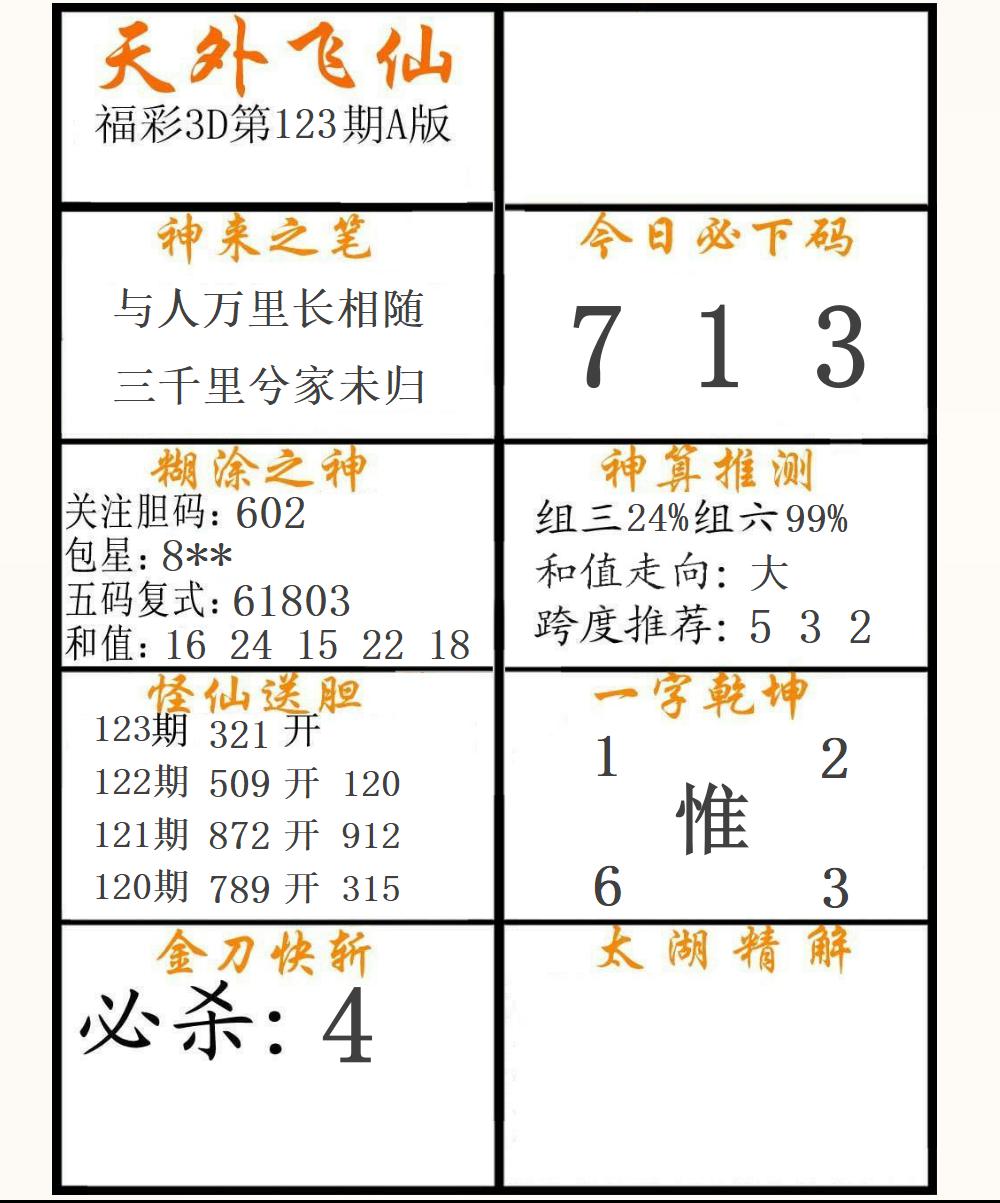 天外飞仙
福彩3D第123期A版

神来之笔
与人万里长相随
三千里兮家未归

今日必下码
7 1 3

糊涂之神
关注胆码：602
包星：8**
五码复式：61803
和值：16 24 15 22 18

神算推测
组三24%组六99%
和值走向：大
跨度推荐：5 3 2

怪仙送胆
123期 321 开
122期 509 开 120
121期 872 开 912
120期 789 开 315

一字乾坤
1 2
惟
6 3

金刀快斩
必杀：4

太湖精解